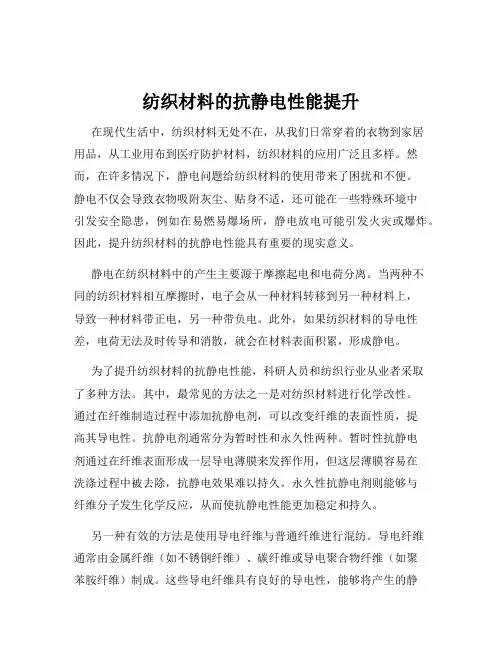 纺织材料的抗静电性能提升

在现代生活中，纺织材料无处不在，从我们日常穿着的衣物到家居用品，从工业用布到医疗防护材料，纺织材料的应用广泛且多样。然而，在许多情况下，静电问题给纺织材料的使用带来了困扰和不便。静电不仅会导致衣物吸附灰尘、贴身不适，还可能在一些特殊环境中引发安全隐患，例如在易燃易爆场所，静电放电可能引发火灾或爆炸。因此，提升纺织材料的抗静电性能具有重要的现实意义。

静电在纺织材料中的产生主要源于摩擦起电和电荷分离。当两种不同的纺织材料相互摩擦时，电子会从一种材料转移到另一种材料上，导致一种材料带正电，另一种带负电。此外，如果纺织材料的导电性差，电荷无法及时传导和消散，就会在材料表面积累，形成静电。

为了提升纺织材料的抗静电性能，科研人员和纺织行业从业者采取了多种方法。其中，最常见的方法之一是对纺织材料进行化学改性。通过在纤维制造过程中添加抗静电剂，可以改变纤维的表面性质，提高其导电性。抗静电剂通常分为暂时性和永久性两种。暂时性抗静电剂通过在纤维表面形成一层导电薄膜来发挥作用，但这层薄膜容易在洗涤过程中被去除，抗静电效果难以持久。永久性抗静电剂则能够与纤维分子发生化学反应，从而使抗静电性能更加稳定和持久。

另一种有效的方法是使用导电纤维与普通纤维进行混纺。导电纤维通常由金属纤维（如不锈钢纤维）、碳纤维或导电聚合物纤维（如聚苯胺纤维）制成。这些导电纤维具有良好的导电性，能够将产生的静